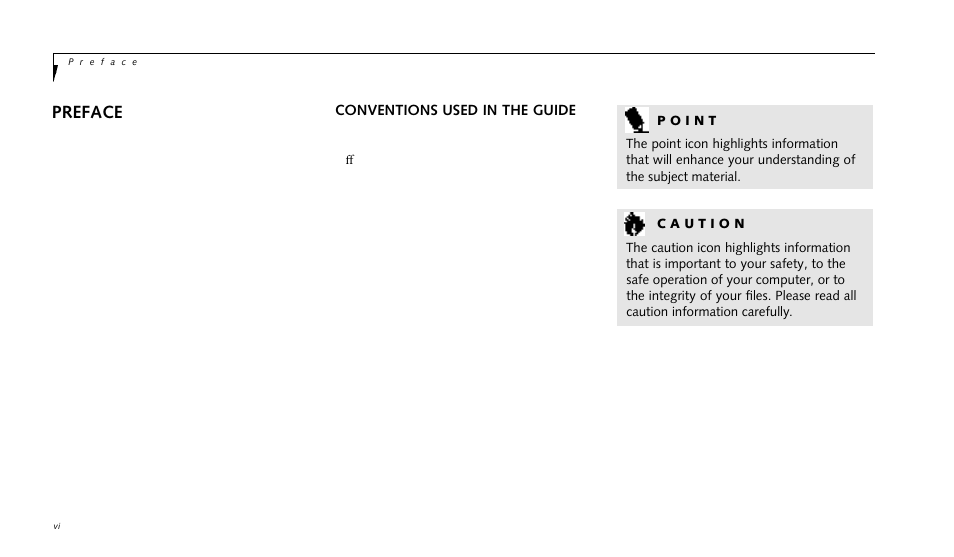 Preface

PREFACE

CONVENTIONS USED IN THE GUIDE

ff

POINT

The point icon highlights information that will enhance your understanding of the subject material.

CAUTION

The caution icon highlights information that is important to your safety, to the safe operation of your computer, or to the integrity of your files. Please read all caution information carefully.

vi